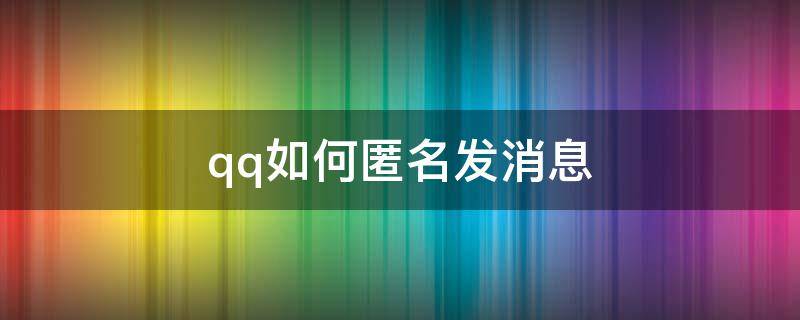 qq如何匿名发消息